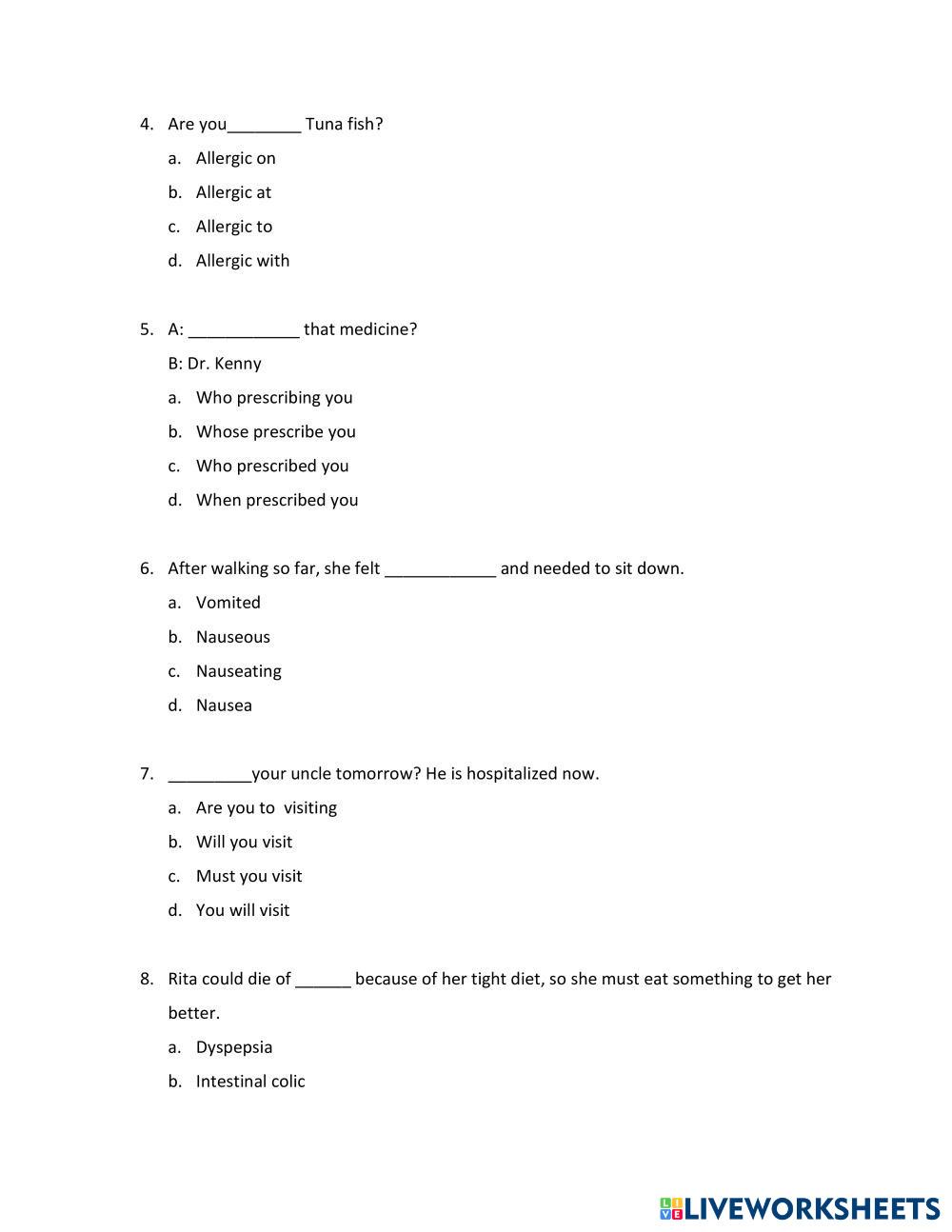 4. Are you________ Tuna fish?

a. Allergic on

b. Allergic at

c. Allergic to

d. Allergic with

5. A: ____________ that medicine?

B: Dr. Kenny

a. Who prescribing you

b. Whose prescribe you

c. Who prescribed you

d. When prescribed you

6. After walking so far, she felt ____________ and needed to sit down.

a. Vomited

b. Nauseous

c. Nauseating

d. Nausea

7. _________your uncle tomorrow? He is hospitalized now.

a. Are you to visiting

b. Will you visit

c. Must you visit

d. You will visit

8. Rita could die of ______ because of her tight diet, so she must eat something to get her better.

a. Dyspepsia

b. Intestinal colic

LIVEWORKSHEETS